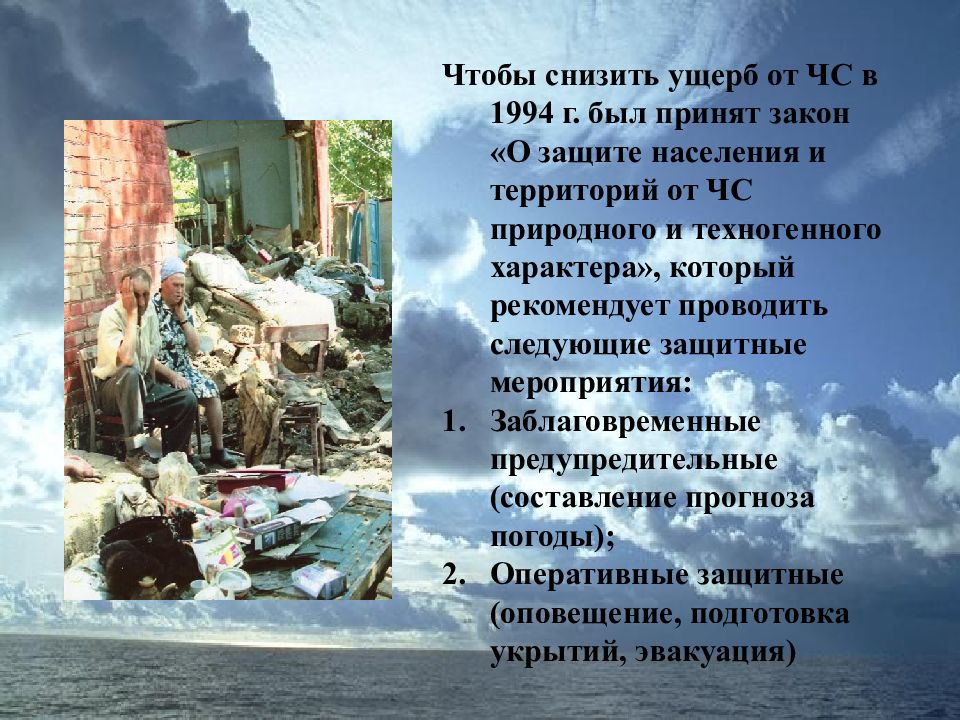 Чтобы снизить ущерб от ЧС в 1994 г. был принят закон «О защите населения и территорий от ЧС природного и техногенного характера», который рекомендует проводить следующие защитные мероприятия:

1. Заблаговременные предупредительные (составление прогноза погоды);
2. Оперативные защитные (оповещение, подготовка укрытий, эвакуация)